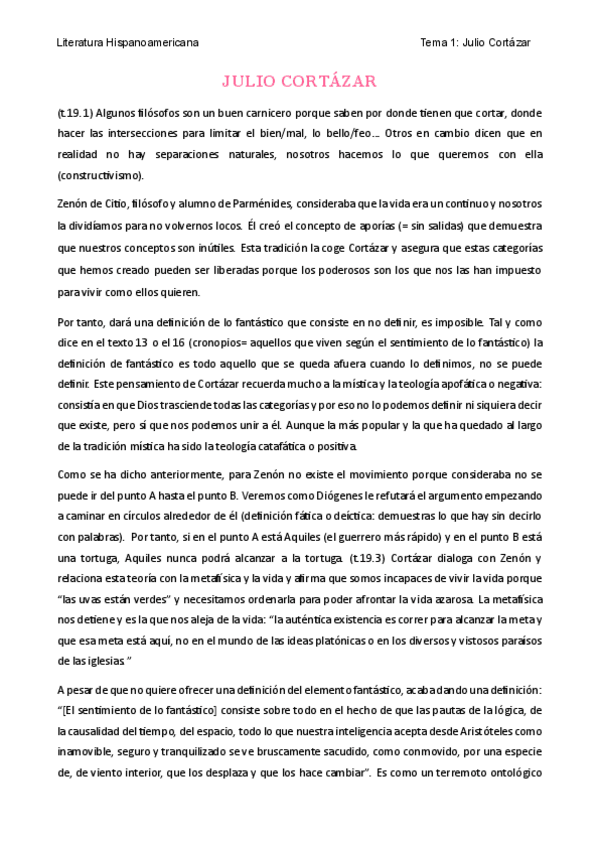 Literatura Hispanoamericana

Tema 1: Julio Cortázar

JULIO CORTÁZAR

(t.19.1) Algunos filósofos son un buen carnicero porque saben por donde tienen que cortar, donde hacer las intersecciones para limitar el bien/mal, lo bello/feo… Otros en cambio dicen que en realidad no hay separaciones naturales, nosotros hacemos lo que queremos con ella (constructivismo).

Zenón de Citio, filósofo y alumno de Parménides, consideraba que la vida era un continuo y nosotros la dividíamos para no volvernos locos. Él creó el concepto de aporías (= sin salidas) que demuestra que nuestros conceptos son inútiles. Esta tradición la coge Cortázar y asegura que estas categorías que hemos creado pueden ser liberadas porque los poderosos son los que nos las han impuesto para vivir como ellos quieren.

Por tanto, dará una definición de lo fantástico que consiste en no definir, es imposible. Tal y como dice en el texto 13 o el 16 (cronopios= aquellos que viven según el sentimiento de lo fantástico) la definición de fantástico es todo aquello que se queda afuera cuando lo definimos, no se puede definir. Este pensamiento de Cortázar recuerda mucho a la mística y la teología apofática o negativa: consistía en que Dios trasciende todas las categorías y por eso no lo podemos definir ni siquiera decir que existe, pero sí que nos podemos unir a él. Aunque la más popular y la que ha quedado al largo de la tradición mística ha sido la teología catafática o positiva.

Como se ha dicho anteriormente, para Zenón no existe el movimiento porque consideraba no se puede ir del punto A hasta el punto B. Veremos como Diógenes le refutará el argumento empezando a caminar en círculos alrededor de él (definición fática o deíctica: demuestras lo que hay sin decirlo con palabras). Por tanto, si en el punto A está Aquiles (el guerrero más rápido) y en el punto B está una tortuga, Aquiles nunca podrá alcanzar a la tortuga. (t.19.3) Cortázar dialoga con Zenón y relaciona esta teoría con la metafísica y la vida y afirma que somos incapaces de vivir la vida porque "las uvas están verdes" y necesitamos ordenarla para poder afrontar la vida azarosa. La metafísica nos detiene y es la que nos aleja de la vida: "la auténtica existencia es correr para alcanzar la meta y que esa meta está aquí, no en el mundo de las ideas platónicas o en los diversos y vistosos paraísos de las iglesias."

A pesar de que no quiere ofrecer una definición del elemento fantástico, acaba dando una definición: "[El sentimiento de lo fantástico] consiste sobre todo en el hecho de que las pautas de la lógica, de la causalidad del tiempo, del espacio, todo lo que nuestra inteligencia acepta desde Aristóteles como inamovible, seguro y tranquilizado se ve bruscamente sacudido, como conmovido, por una especie de, de viento interior, que los desplaza y que los hace cambiar". Es como un terremoto ontológico